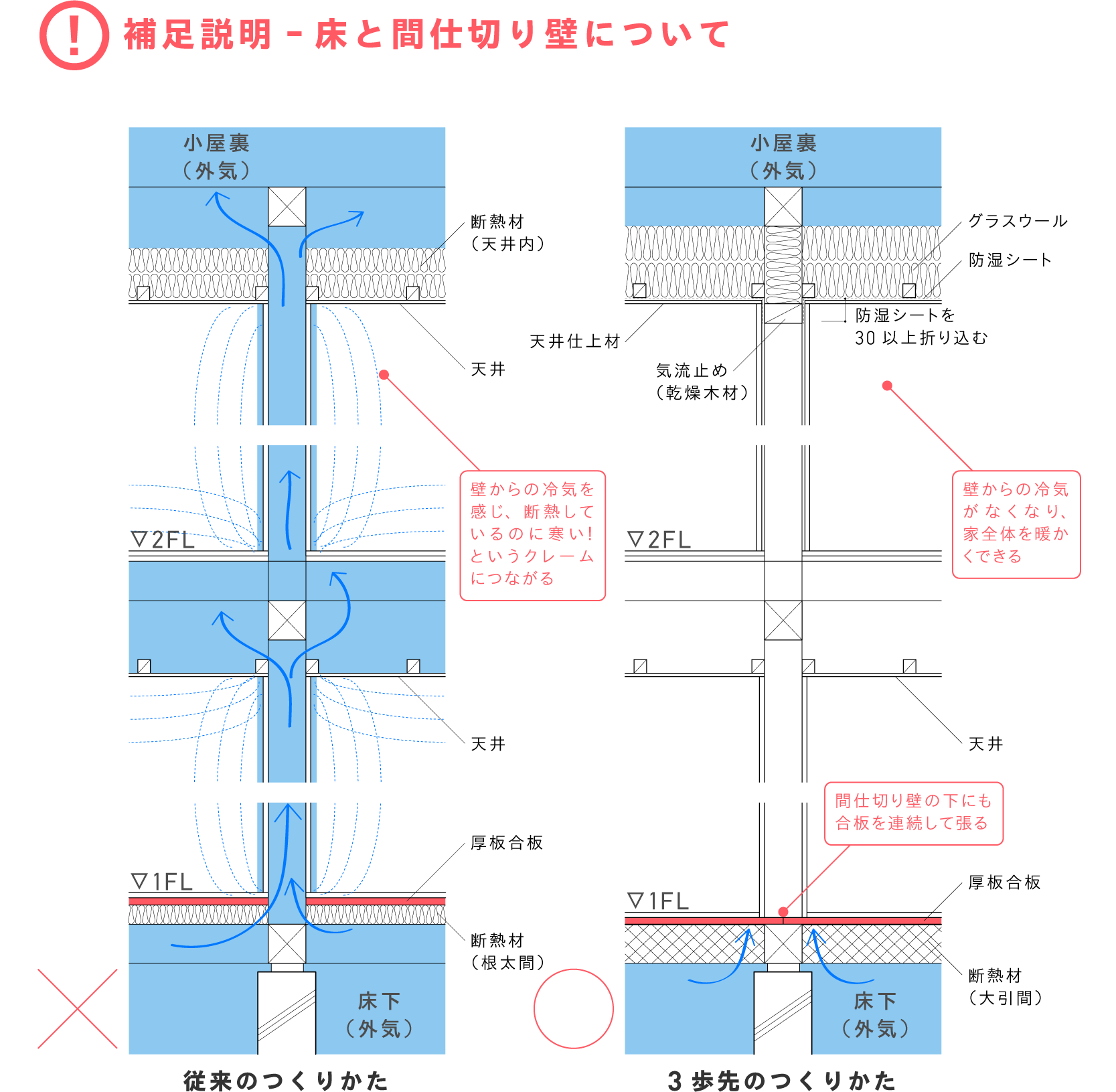 ! 補足説明 - 床と間仕切り壁について

小屋裏
（外気）

断熱材
（天井内）

天井

壁からの冷気を感じ、断熱しているのに寒い！というクレームにつながる

▽2FL

天井

厚板合板

▽1FL

断熱材
（根太間）

床下
（外気）

従来のつくりかた

小屋裏
（外気）

グラスウール

防湿シート

防湿シートを
30 以上折り込む

天井仕上材

気流止め
（乾燥木材）

壁からの冷気がなくなり、家全体を暖かくできる

▽2FL

天井

間仕切り壁の下にも合板を連続して張る

厚板合板

▽1FL

断熱材
（大引間）

床下
（外気）

3 歩先のつくりかた